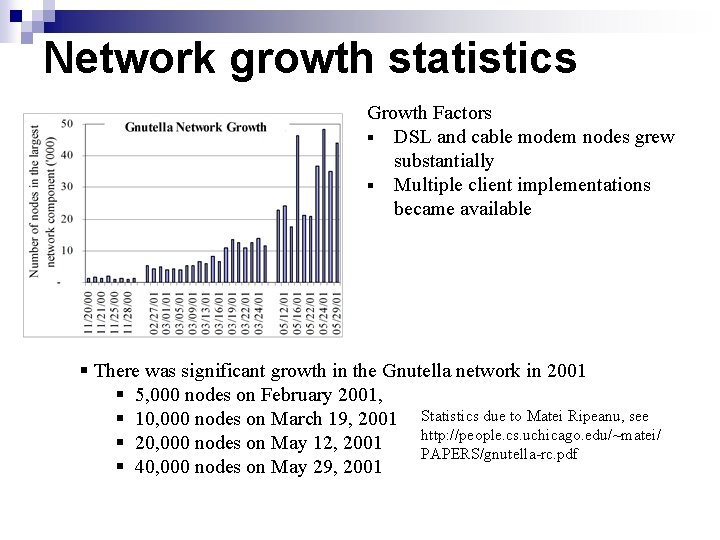 Network growth statistics

Gnutella Network Growth

Number of nodes in the largest network component ('000)

50
40
30
20
10
-

11/20/00
11/21/00
11/25/00
11/28/00
02/27/01
03/01/01
03/05/01
03/09/01
03/13/01
03/16/01
03/19/01
03/22/01
03/24/01
05/12/01
05/16/01
05/22/01
05/24/01
05/29/01

Growth Factors
▪ DSL and cable modem nodes grew substantially
▪ Multiple client implementations became available

▪ There was significant growth in the Gnutella network in 2001
▪ 5,000 nodes on February 2001,
▪ 10,000 nodes on March 19, 2001
▪ 20,000 nodes on May 12, 2001
▪ 40,000 nodes on May 29, 2001

Statistics due to Matei Ripeanu, see http://people.cs.uchicago.edu/~matei/PAPERS/gnutella-rc.pdf